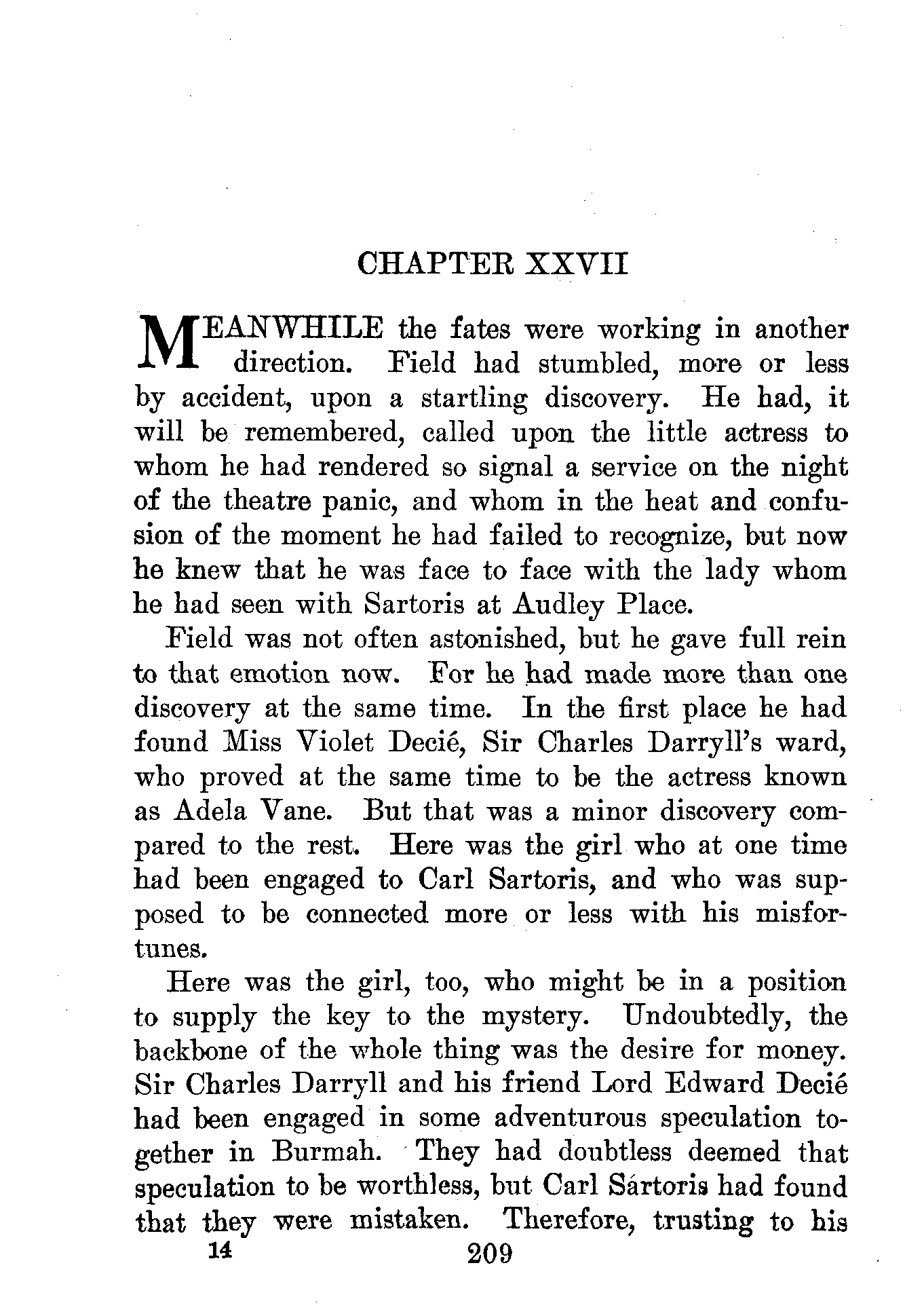 CHAPTER XXVII

MEANWHILE the fates were working in another direction. Field had stumbled, more or less by accident, upon a startling discovery. He had, it will be remembered, called upon the little actress to whom he had rendered so signal a service on the night of the theatre panic, and whom in the heat and confusion of the moment he had failed to recognize, but now he knew that he was face to face with the lady whom he had seen with Sartoris at Audley Place.

Field was not often astonished, but he gave full rein to that emotion now. For he had made more than one discovery at the same time. In the first place he had found Miss Violet Decié, Sir Charles Darryll's ward, who proved at the same time to be the actress known as Adela Vane. But that was a minor discovery compared to the rest. Here was the girl who at one time had been engaged to Carl Sartoris, and who was supposed to be connected more or less with his misfortunes.

Here was the girl, too, who might be in a position to supply the key to the mystery. Undoubtedly, the backbone of the whole thing was the desire for money. Sir Charles Darryll and his friend Lord Edward Decié had been engaged in some adventurous speculation together in Burmah. They had doubtless deemed that speculation to be worthless, but Carl Sártoris had found that they were mistaken. Therefore, trusting to his

14 209